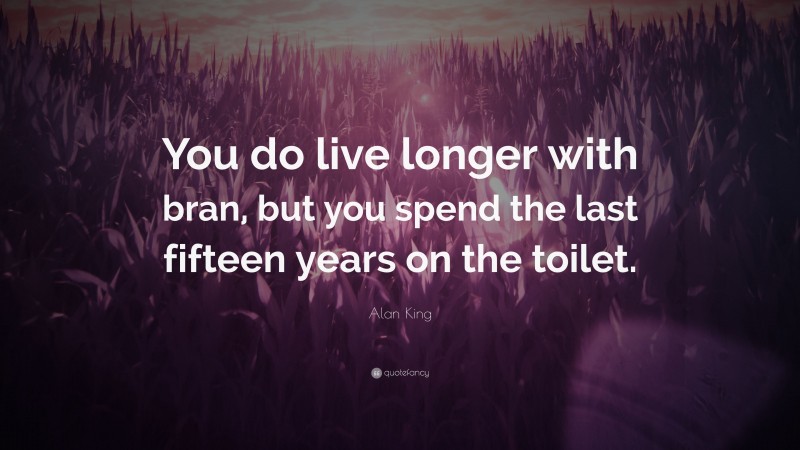 You do live longer with bran, but you spend the last fifteen years on the toilet.

Alan King

quotefancy